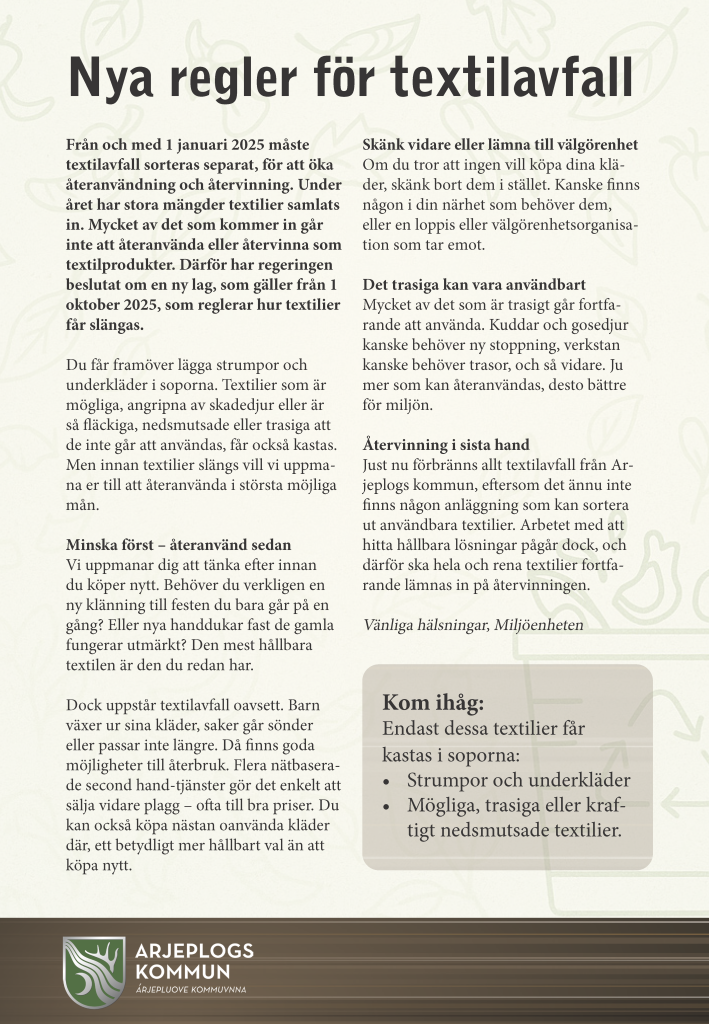 Nya regler för textilavfall

Från och med 1 januari 2025 måste textilavfall sorteras separat, för att öka återanvändning och återvinning. Under året har stora mängder textilier samlats in. Mycket av det som kommer in går inte att återanvända eller återvinna som textilprodukter. Därför har regeringen beslutat om en ny lag, som gäller från 1 oktober 2025, som reglerar hur textilier får slängas.

Du får framöver lägga strumpor och underkläder i soporna. Textilier som är mögliga, angripna av skadedjur eller är så fläckiga, nedsmutsade eller trasiga att de inte går att användas, får också kastas. Men innan textilier slängs vill vi uppmana er till att återanvända i största möjliga mån.

Minska först – återanvänd sedan
Vi uppmanar dig att tänka efter innan du köper nytt. Behöver du verkligen en ny klänning till festen du bara går på en gång? Eller nya handdukar fast de gamla fungerar utmärkt? Den mest hållbara textilen är den du redan har.

Dock uppstår textilavfall oavsett. Barn växer ur sina kläder, saker går sönder eller passar inte längre. Då finns goda möjligheter till återbruk. Flera nätbaserade second hand-tjänster gör det enkelt att sälja vidare plagg – ofta till bra priser. Du kan också köpa nästan oanvända kläder där, ett betydligt mer hållbart val än att köpa nytt.

Skänk vidare eller lämna till välgörenhet
Om du tror att ingen vill köpa dina kläder, skänk bort dem i stället. Kanske finns någon i din närhet som behöver dem, eller en loppis eller välgörenhetsorganisation som tar emot.

Det trasiga kan vara användbart
Mycket av det som är trasigt går fortfarande att använda. Kuddar och gosedjur kanske behöver ny stoppning, verkstan kanske behöver trasor, och så vidare. Ju mer som kan återanvändas, desto bättre för miljön.

Återvinning i sista hand
Just nu förbränns allt textilavfall från Arjeplogs kommun, eftersom det ännu inte finns någon anläggning som kan sortera ut användbara textilier. Arbetet med att hitta hållbara lösningar pågår dock, och därför ska hela och rena textilier fortfarande lämnas in på återvinningen.

Vänliga hälsningar, Miljöenheten

Kom ihåg:
Endast dessa textilier får kastas i soporna:
• Strumpor och underkläder
• Mögliga, trasiga eller kraftigt nedsmutsade textilier.

ARJEPLOGS KOMMUN
ÁRJEPLUOVE KOMMUVNNA